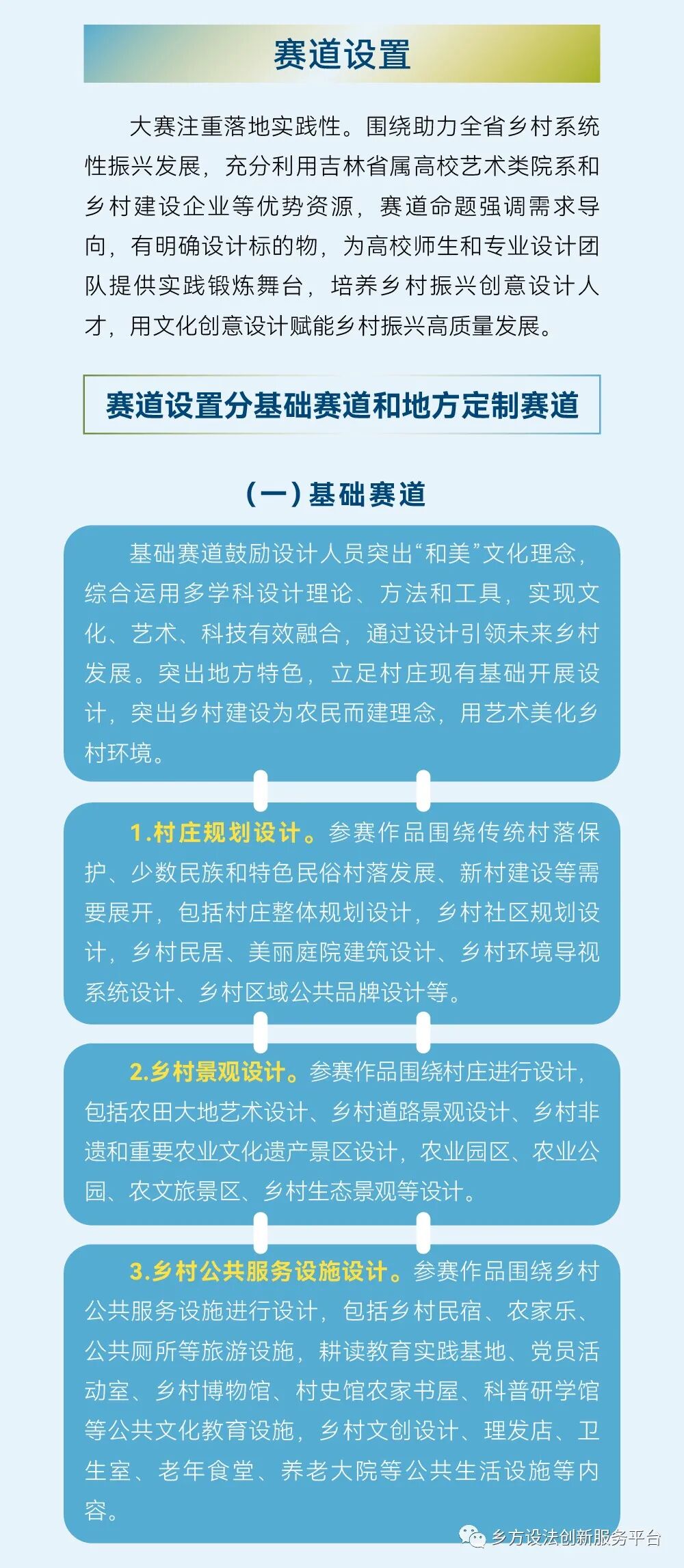 赛道设置

大赛注重落地实践性。围绕助力全省乡村系统性振兴发展，充分利用吉林省属高校艺术类院系和乡村建设企业等优势资源，赛道命题强调需求导向，有明确设计标的物，为高校师生和专业设计团队提供实践锻炼舞台，培养乡村振兴创意设计人才，用文化创意设计赋能乡村振兴高质量发展。

赛道设置分基础赛道和地方定制赛道

（一）基础赛道

基础赛道鼓励设计人员突出“和美”文化理念，综合运用多学科设计理论、方法和工具，实现文化、艺术、科技有效融合，通过设计引领未来乡村发展。突出地方特色，立足村庄现有基础开展设计，突出乡村建设为农民而建理念，用艺术美化乡村环境。

1.村庄规划设计。参赛作品围绕传统村落保护、少数民族和特色民俗村落发展、新村建设等需要展开，包括村庄整体规划设计，乡村社区规划设计，乡村民居、美丽庭院建筑设计、乡村环境导视系统设计、乡村区域公共品牌设计等。

2.乡村景观设计。参赛作品围绕村庄进行设计，包括农田大地艺术设计、乡村道路景观设计、乡村非遗和重要农业文化遗产景区设计，农业园区、农业公园、农文旅景区、乡村生态景观等设计。

3.乡村公共服务设施设计。参赛作品围绕乡村公共服务设施进行设计，包括乡村民宿、农家乐、公共厕所等旅游设施，耕读教育实践基地、党员活动室、乡村博物馆、村史馆农家书屋、科普研学馆等公共文化教育设施，乡村文创设计、理发店、卫生室、老年食堂、养老大院等公共生活设施等内容。

乡方设法创新服务平台